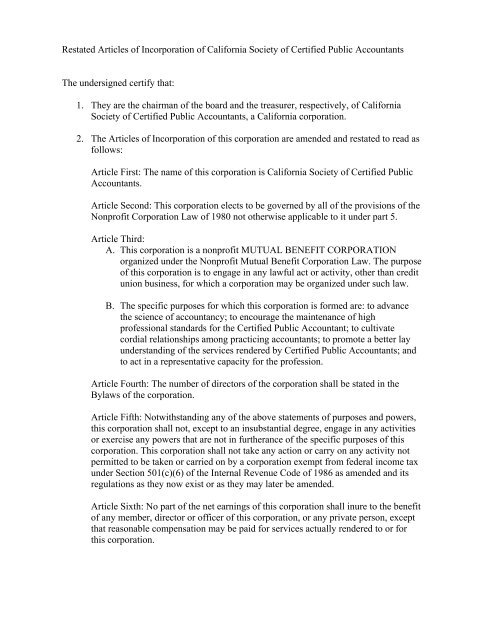 Restated Articles of Incorporation of California Society of Certified Public Accountants

The undersigned certify that:

1. They are the chairman of the board and the treasurer, respectively, of California Society of Certified Public Accountants, a California corporation.

2. The Articles of Incorporation of this corporation are amended and restated to read as follows:

Article First: The name of this corporation is California Society of Certified Public Accountants.

Article Second: This corporation elects to be governed by all of the provisions of the Nonprofit Corporation Law of 1980 not otherwise applicable to it under part 5.

Article Third:

A. This corporation is a nonprofit MUTUAL BENEFIT CORPORATION organized under the Nonprofit Mutual Benefit Corporation Law. The purpose of this corporation is to engage in any lawful act or activity, other than credit union business, for which a corporation may be organized under such law.

B. The specific purposes for which this corporation is formed are: to advance the science of accountancy; to encourage the maintenance of high professional standards for the Certified Public Accountant; to cultivate cordial relationships among practicing accountants; to promote a better lay understanding of the services rendered by Certified Public Accountants; and to act in a representative capacity for the profession.

Article Fourth: The number of directors of the corporation shall be stated in the Bylaws of the corporation.

Article Fifth: Notwithstanding any of the above statements of purposes and powers, this corporation shall not, except to an insubstantial degree, engage in any activities or exercise any powers that are not in furtherance of the specific purposes of this corporation. This corporation shall not take any action or carry on any activity not permitted to be taken or carried on by a corporation exempt from federal income tax under Section 501(c)(6) of the Internal Revenue Code of 1986 as amended and its regulations as they now exist or as they may later be amended.

Article Sixth: No part of the net earnings of this corporation shall inure to the benefit of any member, director or officer of this corporation, or any private person, except that reasonable compensation may be paid for services actually rendered to or for this corporation.